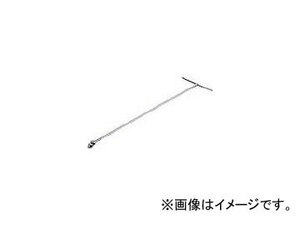 ※画像はイメージです。